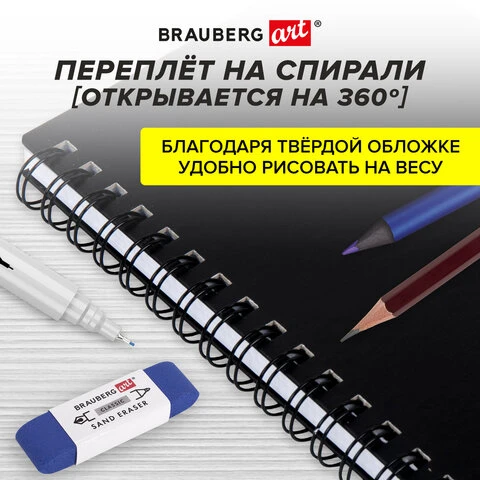 BRAUBERG art®

ПЕРЕПЛЁТ НА СПИРАЛИ
[ОТКРЫВАЕТСЯ НА 360°]

БЛАГОДАРЯ ТВЁРДОЙ ОБЛОЖКЕ УДОБНО РИСОВАТЬ НА ВЕСУ

BRAUBERG art®
CLASSIC
SAND ERASER